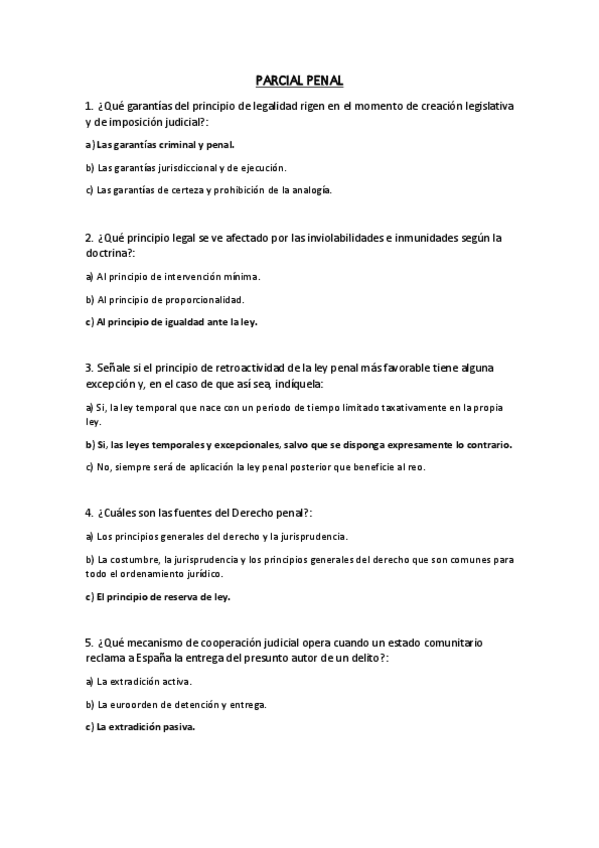 PARCIAL PENAL

1. ¿Qué garantías del principio de legalidad rigen en el momento de creación legislativa y de imposición judicial?:

a) Las garantías criminal y penal.

b) Las garantías jurisdiccional y de ejecución.

c) Las garantías de certeza y prohibición de la analogía.

2. ¿Qué principio legal se ve afectado por las inviolabilidades e inmunidades según la doctrina?:

a) Al principio de intervención mínima.

b) Al principio de proporcionalidad.

c) Al principio de igualdad ante la ley.

3. Señale si el principio de retroactividad de la ley penal más favorable tiene alguna excepción y, en el caso de que así sea, indíquela:

a) Si, la ley temporal que nace con un periodo de tiempo limitado taxativamente en la propia ley.

b) Si, las leyes temporales y excepcionales, salvo que se disponga expresamente lo contrario.

c) No, siempre será de aplicación la ley penal posterior que beneficie al reo.

4. ¿Cuáles son las fuentes del Derecho penal?:

a) Los principios generales del derecho y la jurisprudencia.

b) La costumbre, la jurisprudencia y los principios generales del derecho que son comunes para todo el ordenamiento jurídico.

c) El principio de reserva de ley.

5. ¿Qué mecanismo de cooperación judicial opera cuando un estado comunitario reclama a España la entrega del presunto autor de un delito?:

a) La extradición activa.

b) La euroorden de detención y entrega.

c) La extradición pasiva.